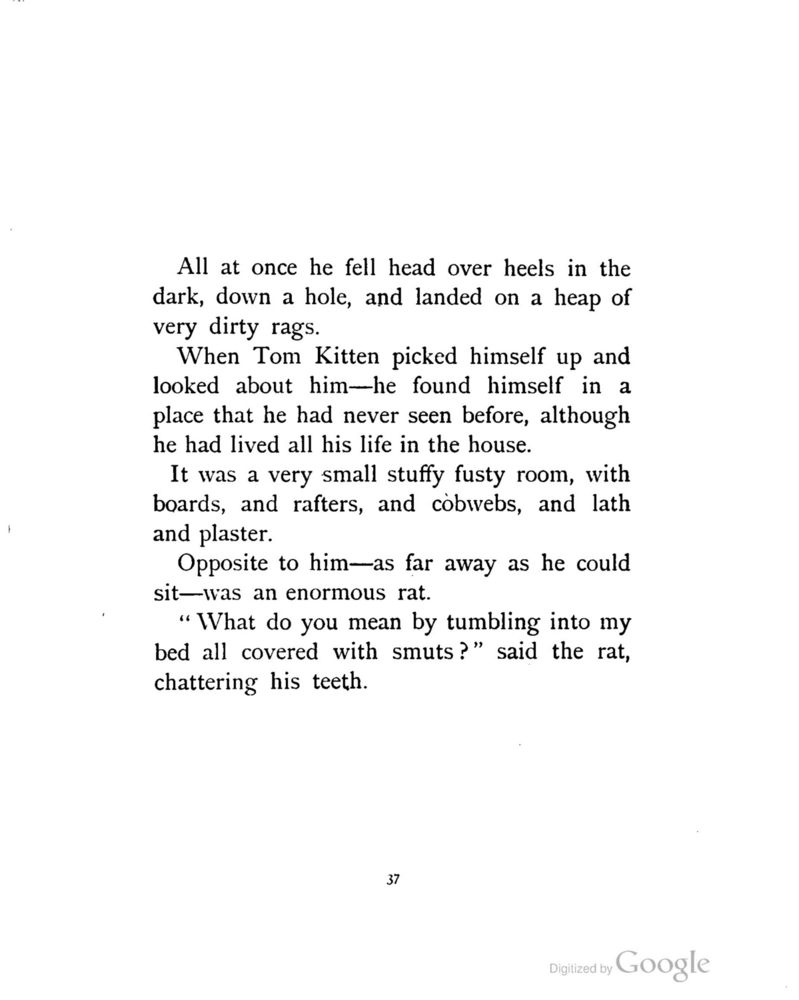 All at once he fell head over heels in the dark, down a hole, and landed on a heap of very dirty rags.

When Tom Kitten picked himself up and looked about him—he found himself in a place that he had never seen before, although he had lived all his life in the house.

It was a very small stuffy fusty room, with boards, and rafters, and cobwebs, and lath and plaster.

Opposite to him—as far away as he could sit—was an enormous rat.

"What do you mean by tumbling into my bed all covered with smuts?" said the rat, chattering his teeth.

37

Digitized by Google